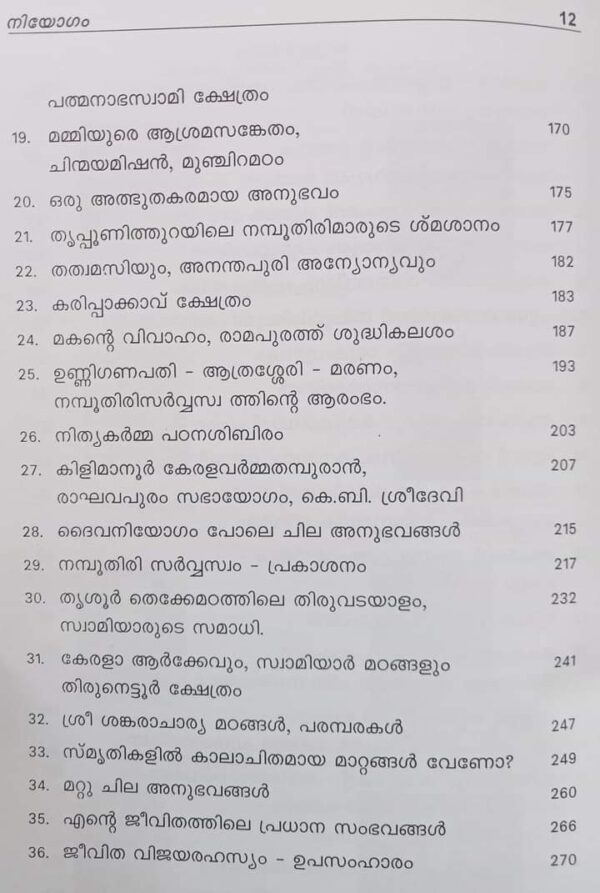 നിയോഗം 12

പത്മനാഭസ്വാമി ക്ഷേത്രം

19. മമ്മിയുരെ ആശ്രമസങ്കേതം, ചിന്മയമിഷൻ, മുഞ്ചിറമഠം 170

20. ഒരു അത്ഭുതകരമായ അനുഭവം 175

21. തൃപ്പൂണിത്തുറയിലെ നമ്പൂതിരിമാരുടെ ശ്മശാനം 177

22. തത്വമസിയും, അനന്തപുരി അന്യോന്യവും 182

23. കരിപ്പാക്കാവ് ക്ഷേത്രം 183

24. മകന്റെ വിവാഹം, രാമപുരത്ത് ശുദ്ധികലശം 187

25. ഉണ്ണിഗണപതി - ആത്രശ്ശേരി - മരണം, നമ്പൂതിരിസർവ്വസ്വ ത്തിന്റെ ആരംഭം. 193

26. നിത്യകർമ്മ പഠനശിബിരം 203

27. കിളിമാനൂർ കേരളവർമ്മതമ്പുരാൻ, രാഘവപുരം സഭായോഗം, കെ.ബി. ശ്രീദേവി 207

28. ദൈവനിയോഗം പോലെ ചില അനുഭവങ്ങൾ 215

29. നമ്പൂതിരി സർവ്വസ്വം - പ്രകാശനം 217

30. തൃശൂർ തെക്കേമഠത്തിലെ തിരുവടയാളം, സ്വാമിയാരുടെ സമാധി. 232

31. കേരളാ ആർക്കേവും, സ്വാമിയാർ മഠങ്ങളും തിരുനെട്ടൂർ ക്ഷേത്രം 241

32. ശ്രീ ശങ്കരാചാര്യ മഠങ്ങൾ, പരമ്പരകൾ 247

33. സ്മൃതികളിൽ കാലാചിതമായ മാറ്റങ്ങൾ വേണോ? 249

34. മറ്റു ചില അനുഭവങ്ങൾ 260

35. എന്റെ ജീവിതത്തിലെ പ്രധാന സംഭവങ്ങൾ 266

36. ജീവിത വിജയരഹസ്യം - ഉപസംഹാരം 270